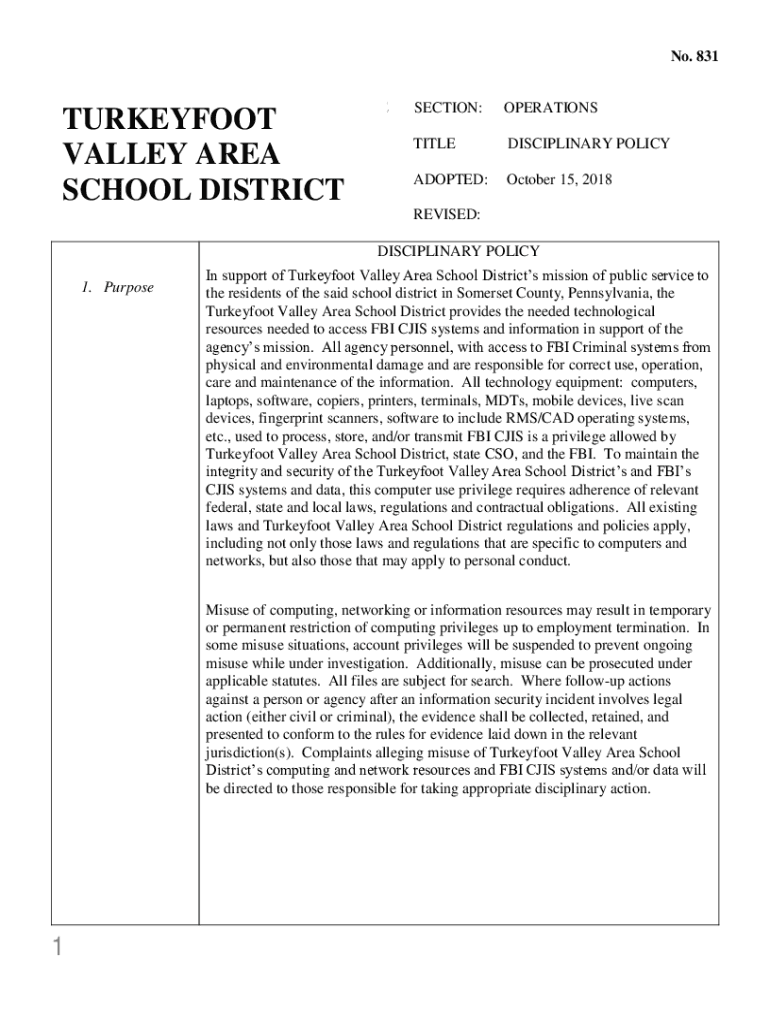 No. 831

TURKEYFOOT VALLEY AREA SCHOOL DISTRICT

SECTION: OPERATIONS

TITLE DISCIPLINARY POLICY

ADOPTED: October 15, 2018

REVISED:

DISCIPLINARY POLICY

1. Purpose

In support of Turkeyfoot Valley Area School District's mission of public service to the residents of the said school district in Somerset County, Pennsylvania, the Turkeyfoot Valley Area School District provides the needed technological resources needed to access FBI CJIS systems and information in support of the agency's mission. All agency personnel, with access to FBI Criminal systems from physical and environmental damage and are responsible for correct use, operation, care and maintenance of the information. All technology equipment: computers, laptops, software, copiers, printers, terminals, MDTs, mobile devices, live scan devices, fingerprint scanners, software to include RMS/CAD operating systems, etc., used to process, store, and/or transmit FBI CJIS is a privilege allowed by Turkeyfoot Valley Area School District, state CSO, and the FBI. To maintain the integrity and security of the Turkeyfoot Valley Area School District's and FBI's CJIS systems and data, this computer use privilege requires adherence of relevant federal, state and local laws, regulations and contractual obligations. All existing laws and Turkeyfoot Valley Area School District regulations and policies apply, including not only those laws and regulations that are specific to computers and networks, but also those that may apply to personal conduct.

Misuse of computing, networking or information resources may result in temporary or permanent restriction of computing privileges up to employment termination. In some misuse situations, account privileges will be suspended to prevent ongoing misuse while under investigation. Additionally, misuse can be prosecuted under applicable statutes. All files are subject for search. Where follow-up actions against a person or agency after an information security incident involves legal action (either civil or criminal), the evidence shall be collected, retained, and presented to conform to the rules for evidence laid down in the relevant jurisdiction(s). Complaints alleging misuse of Turkeyfoot Valley Area School District's computing and network resources and FBI CJIS systems and/or data will be directed to those responsible for taking appropriate disciplinary action.

1